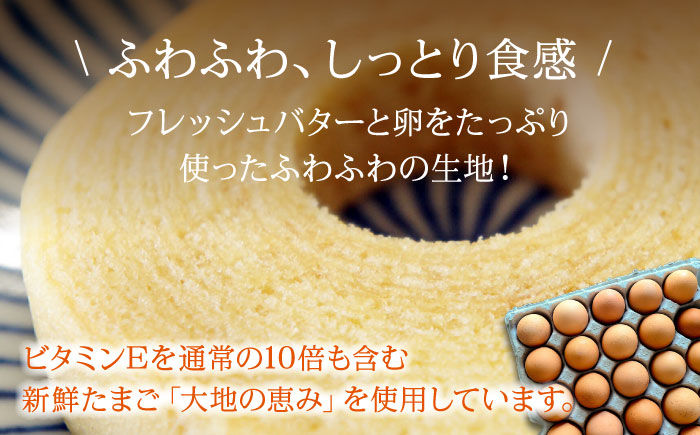 \ ふわふわ、しっとり食感 /

フレッシュバターと卵をたっぷり使ったふわふわの生地！

ビタミンEを通常の10倍も含む新鮮たまご「大地の恵み」を使用しています。